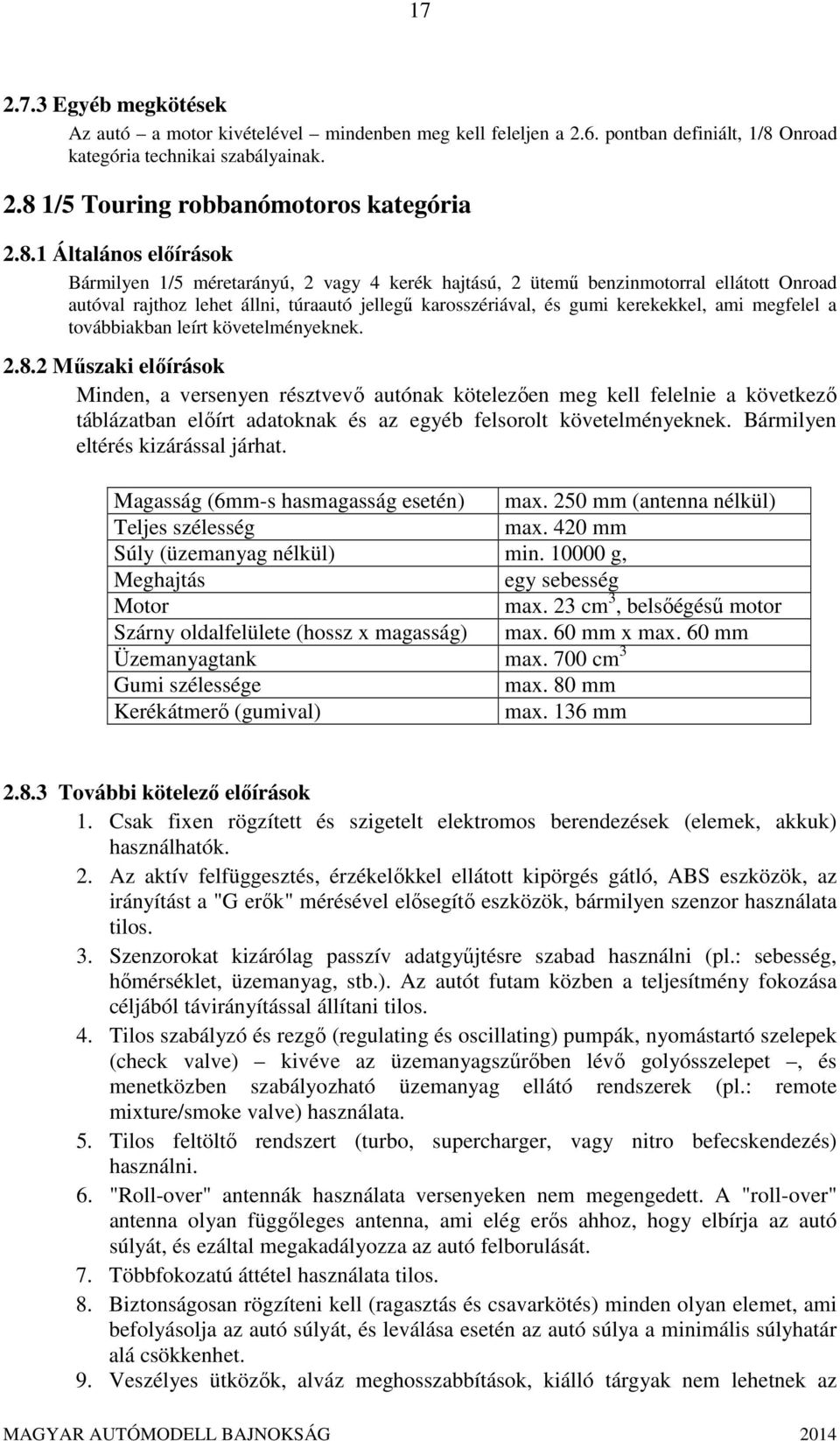 17

2.7.3 Egyéb megkötések

Az autó – a motor kivételével – mindenben meg kell feleljen a 2.6. pontban definiált, 1/8 Onroad kategória technikai szabályainak.

2.8 1/5 Touring robbanómotoros kategória

2.8.1 Általános előírások

Bármilyen 1/5 méretarányú, 2 vagy 4 kerék hajtású, 2 ütemű benzinmotorral ellátott Onroad autóval rajthoz lehet állni, túraautó jellegű karosszériával, és gumi kerekekkel, ami megfelel a továbbiakban leírt követelményeknek.

2.8.2 Műszaki előírások

Minden, a versenyen résztvevő autónak kötelezően meg kell felelnie a következő táblázatban előírt adatoknak és az egyéb felsorolt követelményeknek. Bármilyen eltérés kizárással járhat.

| Magasság (6mm-s hasmagasság esetén) | max. 250 mm (antenna nélkül) |
|---|---|
| Teljes szélesség | max. 420 mm |
| Súly (üzemanyag nélkül) | min. 10000 g, |
| Meghajtás | egy sebesség |
| Motor | max. 23 $cm^3$, belsőégésű motor |
| Szárny oldalfelülete (hossz x magasság) | max. 60 mm x max. 60 mm |
| Üzemanyagtank | max. 700 $cm^3$ |
| Gumi szélessége | max. 80 mm |
| Kerékátmerő (gumival) | max. 136 mm |

2.8.3 További kötelező előírások

1. Csak fixen rögzített és szigetelt elektromos berendezések (elemek, akkuk) használhatók.
2. Az aktív felfüggesztés, érzékelőkkel ellátott kipörgés gátló, ABS eszközök, az irányítást a "G erők" mérésével elősegítő eszközök, bármilyen szenzor használata tilos.
3. Szenzorokat kizárólag passzív adatgyűjtésre szabad használni (pl.: sebesség, hőmérséklet, üzemanyag, stb.). Az autót futam közben a teljesítmény fokozása céljából távirányítással állítani tilos.
4. Tilos szabályzó és rezgő (regulating és oscillating) pumpák, nyomástartó szelepek (check valve) – kivéve az üzemanyagszűrőben lévő golyósszelepet –, és menetközben szabályozható üzemanyag ellátó rendszerek (pl.: remote mixture/smoke valve) használata.
5. Tilos feltöltő rendszert (turbo, supercharger, vagy nitro befecskendezés) használni.
6. "Roll-over" antennák használata versenyeken nem megengedett. A "roll-over" antenna olyan függőleges antenna, ami elég erős ahhoz, hogy elbírja az autó súlyát, és ezáltal megakadályozza az autó felborulását.
7. Többfokozatú áttétel használata tilos.
8. Biztonságosan rögzíteni kell (ragasztás és csavarkötés) minden olyan elemet, ami befolyásolja az autó súlyát, és leválása esetén az autó súlya a minimális súlyhatár alá csökkenhet.
9. Veszélyes ütközők, alváz meghosszabbítások, kiálló tárgyak nem lehetnek az

MAGYAR AUTÓMODELL BAJNOKSÁG 2014